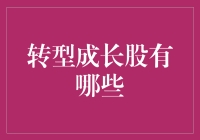 转型成长股有哪些